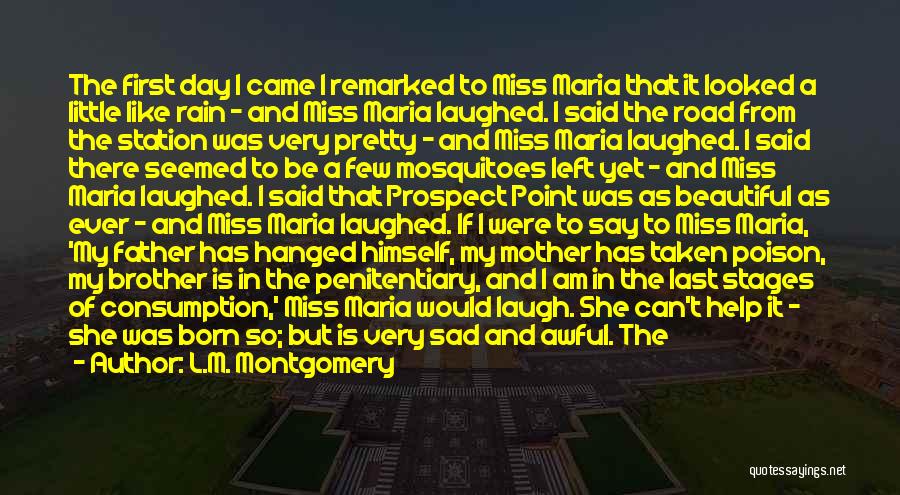 The first day I came I remarked to Miss Maria that it looked a little like rain - and Miss Maria laughed. I said the road from the station was very pretty - and Miss Maria laughed. I said there seemed to be a few mosquitoes left yet - and Miss Maria laughed. I said that Prospect Point was as beautiful as ever - and Miss Maria laughed. If I were to say to Miss Maria, 'My father has hanged himself, my mother has taken poison, my brother is in the penitentiary, and I am in the last stages of consumption,' Miss Maria would laugh. She can't help it - she was born so; but is very sad and awful. The

- Author: L.M. Montgomery

quotessayings.net